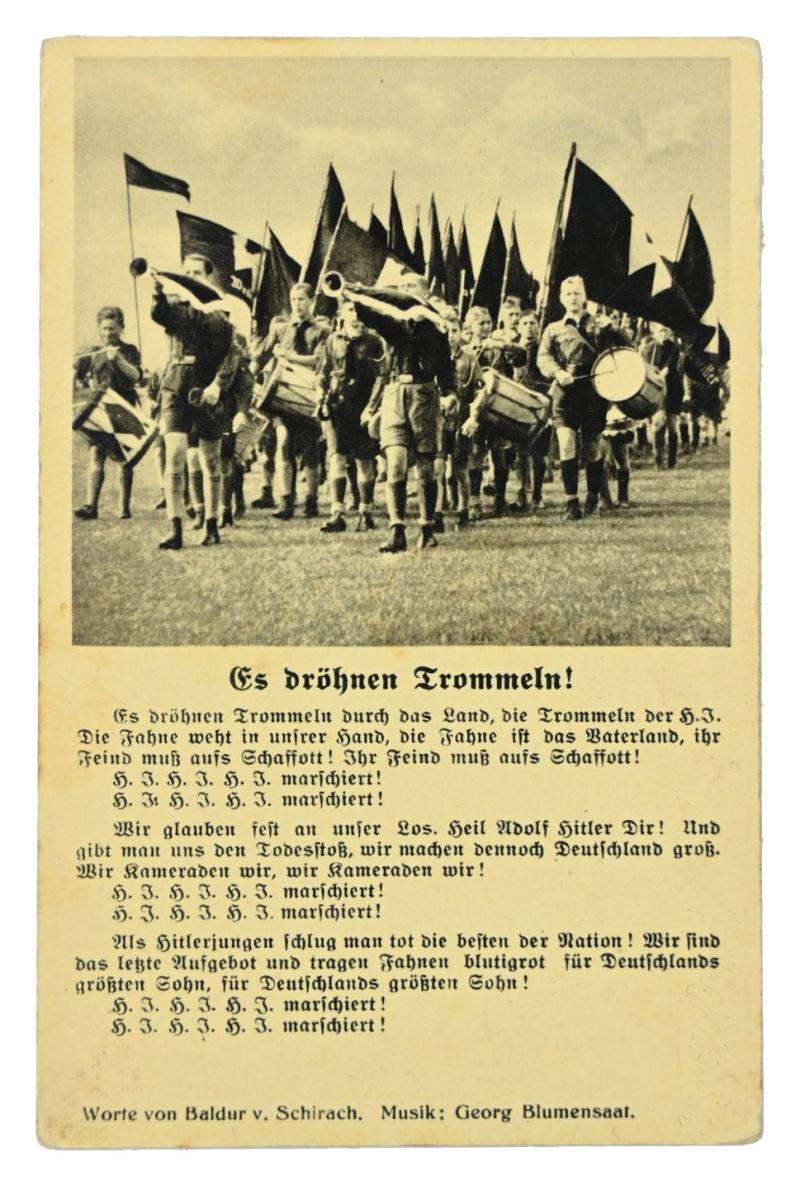 Es dröhnen Trommeln!

Es dröhnen Trommeln durch das Land, die Trommeln der H.J. Die Fahne weht in unsrer Hand, die Fahne ist das Vaterland, ihr Feind muß aufs Schaffott! Ihr Feind muß aufs Schaffott!
H. J. H. J. H. J. marschiert!
H. J. H. J. H. J. marschiert!

Wir glauben fest an unser Los. Heil Adolf Hitler Dir! Und gibt man uns den Todesstoß, wir machen dennoch Deutschland groß. Wir Kameraden wir, wir Kameraden wir!
H. J. H. J. H. J. marschiert!
H. J. H. J. H. J. marschiert!

Als Hitlerjungen schlug man tot die besten der Nation! Wir sind das letzte Aufgebot und tragen Fahnen blutigrot für Deutschlands größten Sohn, für Deutschlands größten Sohn!
H. J. H. J. H. J. marschiert!
H. J. H. J. H. J. marschiert!

Worte von Baldur v. Schirach. Musik: Georg Blumensaat.